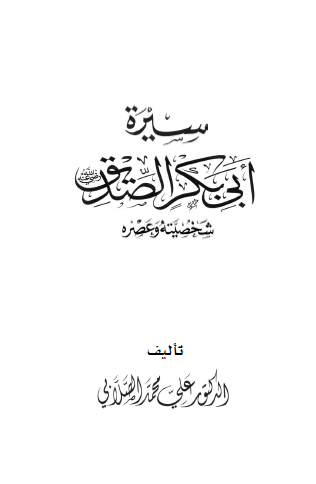 سيرة

أبي بكر الصديق رضي الله عنه

شخصيته وعصره

تأليف

الدكتور علي محمد الصلابي